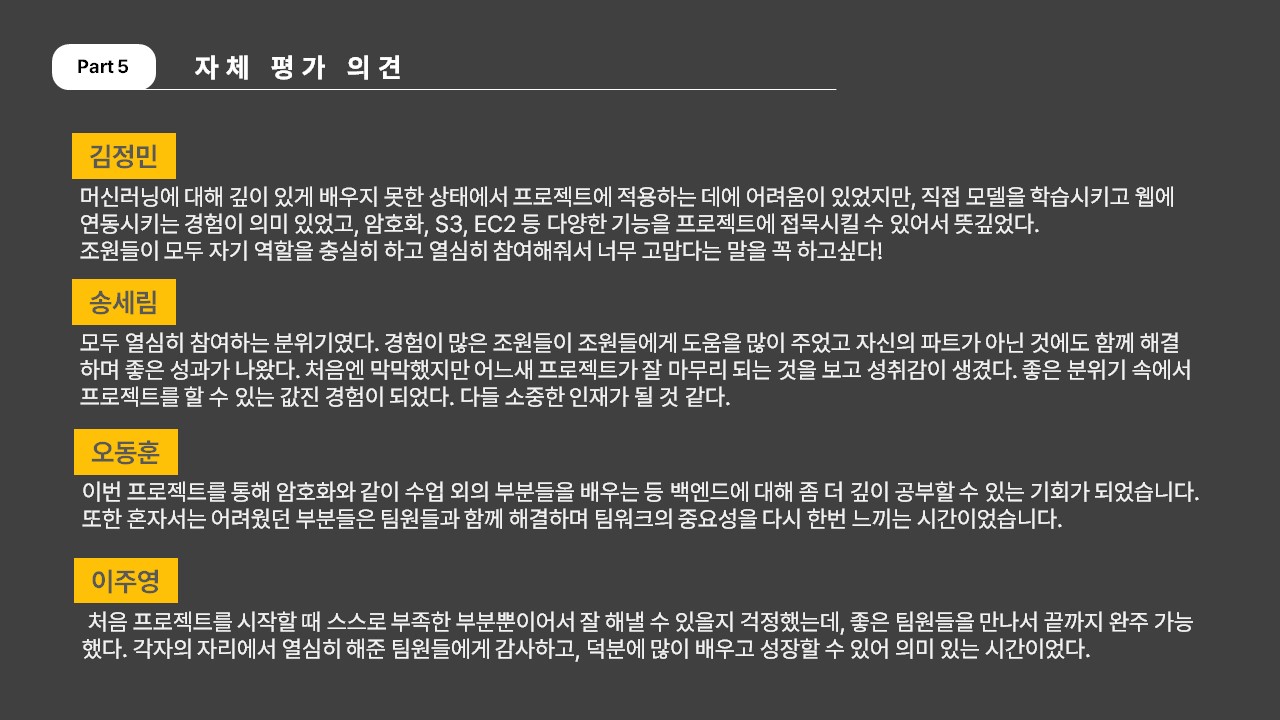 Part 5

자체 평가 의견

김정민

머신러닝에 대해 깊이 있게 배우지 못한 상태에서 프로젝트에 적용하는 데에 어려움이 있었지만, 직접 모델을 학습시키고 웹에 연동시키는 경험이 의미 있었고, 암호화, S3, EC2 등 다양한 기능을 프로젝트에 접목시킬 수 있어서 뜻깊었다.
조원들이 모두 자기 역할을 충실히 하고 열심히 참여해줘서 너무 고맙다는 말을 꼭 하고싶다!

송세림

모두 열심히 참여하는 분위기였다. 경험이 많은 조원들이 조원들에게 도움을 많이 주었고 자신의 파트가 아닌 것에도 함께 해결하며 좋은 성과가 나왔다. 처음엔 막막했지만 어느새 프로젝트가 잘 마무리 되는 것을 보고 성취감이 생겼다. 좋은 분위기 속에서 프로젝트를 할 수 있는 값진 경험이 되었다. 다들 소중한 인재가 될 것 같다.

오동훈

이번 프로젝트를 통해 암호화와 같이 수업 외의 부분들을 배우는 등 백엔드에 대해 좀 더 깊이 공부할 수 있는 기회가 되었습니다.
또한 혼자서는 어려웠던 부분들은 팀원들과 함께 해결하며 팀워크의 중요성을 다시 한번 느끼는 시간이었습니다.

이주영

처음 프로젝트를 시작할 때 스스로 부족한 부분뿐이어서 잘 해낼 수 있을지 걱정했는데, 좋은 팀원들을 만나서 끝까지 완주 가능했다. 각자의 자리에서 열심히 해준 팀원들에게 감사하고, 덕분에 많이 배우고 성장할 수 있어 의미 있는 시간이었다.